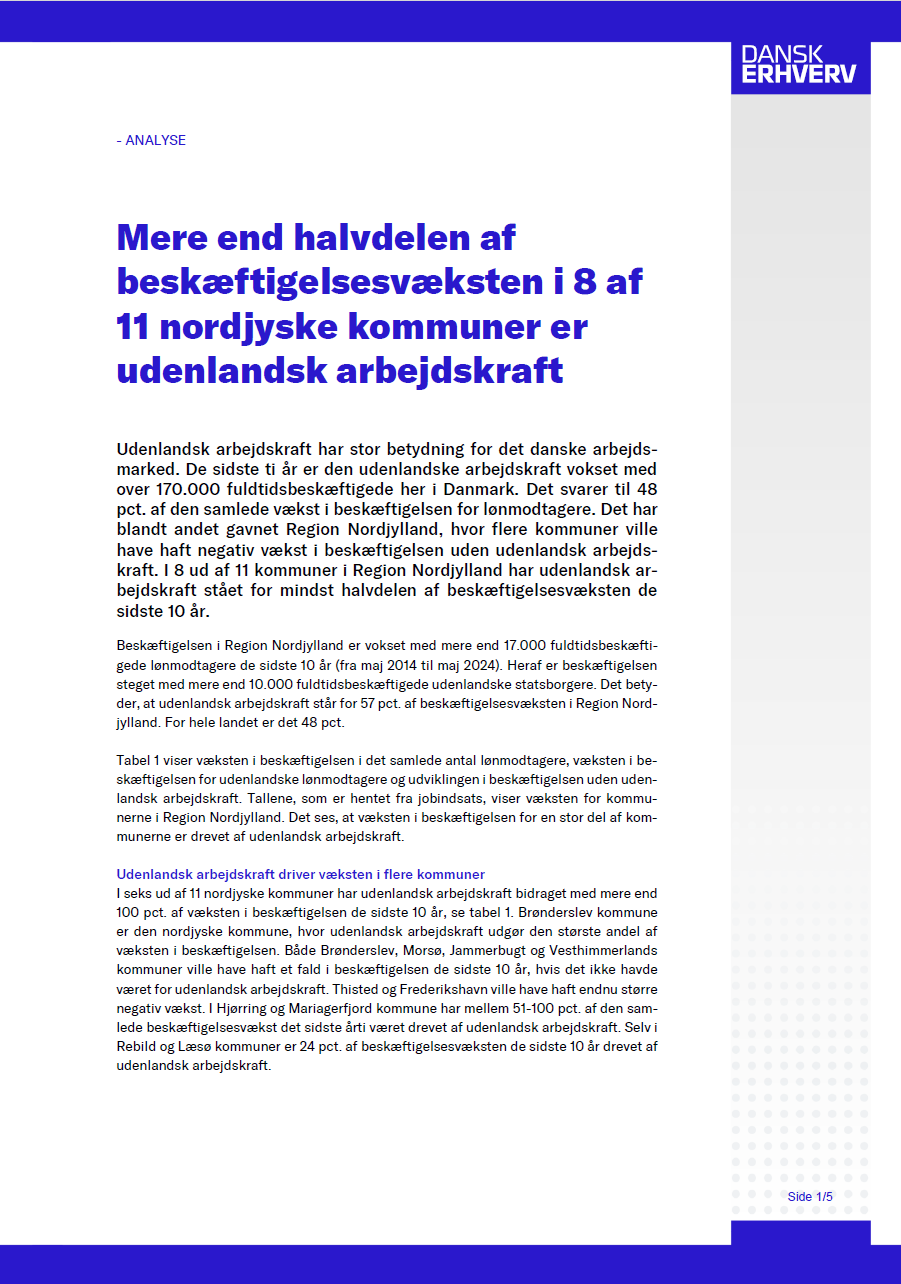 DANSK ERHVERV

- ANALYSE

Mere end halvdelen af beskæftigelsesvæksten i 8 af 11 nordjyske kommuner er udenlandsk arbejdskraft

Udenlandsk arbejdskraft har stor betydning for det danske arbejdsmarked. De sidste ti år er den udenlandske arbejdskraft vokset med over 170.000 fuldtidsbeskæftigede her i Danmark. Det svarer til 48 pct. af den samlede vækst i beskæftigelsen for lønmodtagere. Det har blandt andet gavnet Region Nordjylland, hvor flere kommuner ville have haft negativ vækst i beskæftigelsen uden udenlandsk arbejdskraft. I 8 ud af 11 kommuner i Region Nordjylland har udenlandsk arbejdskraft stået for mindst halvdelen af beskæftigelsesvæksten de sidste 10 år.

Beskæftigelsen i Region Nordjylland er vokset med mere end 17.000 fuldtidsbeskæftigede lønmodtagere de sidste 10 år (fra maj 2014 til maj 2024). Heraf er beskæftigelsen steget med mere end 10.000 fuldtidsbeskæftigede udenlandske statsborgere. Det betyder, at udenlandsk arbejdskraft står for 57 pct. af beskæftigelsesvæksten i Region Nordjylland. For hele landet er det 48 pct.

Tabel 1 viser væksten i beskæftigelsen i det samlede antal lønmodtagere, væksten i beskæftigelsen for udenlandske lønmodtagere og udviklingen i beskæftigelsen uden udenlandsk arbejdskraft. Tallene, som er hentet fra jobindsats, viser væksten for kommunerne i Region Nordjylland. Det ses, at væksten i beskæftigelsen for en stor del af kommunerne er drevet af udenlandsk arbejdskraft.

Udenlandsk arbejdskraft driver væksten i flere kommuner
I seks ud af 11 nordjyske kommuner har udenlandsk arbejdskraft bidraget med mere end 100 pct. af væksten i beskæftigelsen de sidste 10 år, se tabel 1. Brønderslev kommune er den nordjyske kommune, hvor udenlandsk arbejdskraft udgør den største andel af væksten i beskæftigelsen. Både Brønderslev, Morsø, Jammerbugt og Vesthimmerlands kommuner ville have haft et fald i beskæftigelsen de sidste 10 år, hvis det ikke havde været for udenlandsk arbejdskraft. Thisted og Frederikshavn ville have haft endnu større negativ vækst. I Hjørring og Mariagerfjord kommune har mellem 51-100 pct. af den samlede beskæftigelsesvækst det sidste årti været drevet af udenlandsk arbejdskraft. Selv i Rebild og Læsø kommuner er 24 pct. af beskæftigelsesvæksten de sidste 10 år drevet af udenlandsk arbejdskraft.

Side 1/5